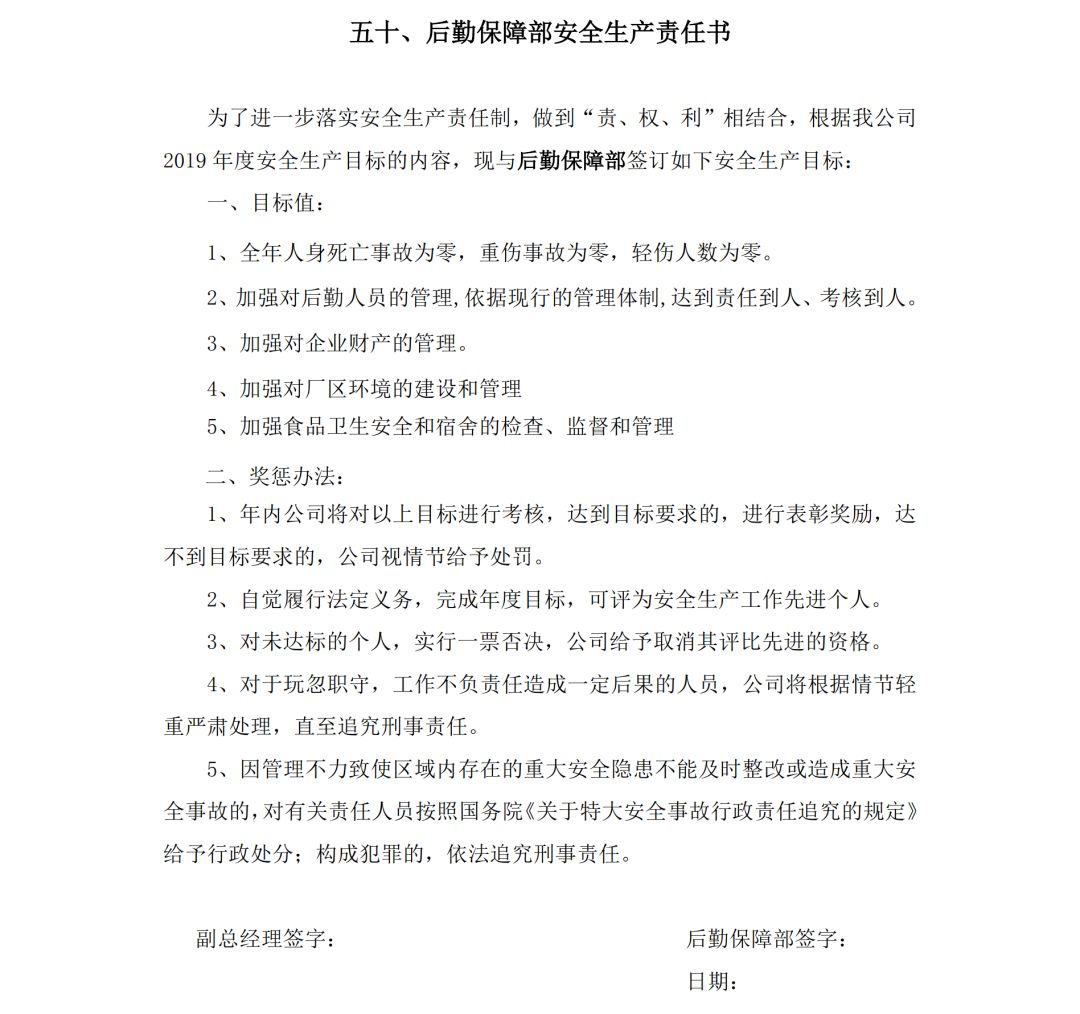 五十、后勤保障部安全生产责任书

为了进一步落实安全生产责任制，做到“责、权、利”相结合，根据我公司2019年度安全生产目标的内容，现与后勤保障部签订如下安全生产目标：

一、目标值：

1、全年人身死亡事故为零，重伤事故为零，轻伤人数为零。

2、加强对后勤人员的管理,依据现行的管理体制,达到责任到人、考核到人。

3、加强对企业财产的管理。

4、加强对厂区环境的建设和管理

5、加强食品卫生安全和宿舍的检查、监督和管理

二、奖惩办法：

1、年内公司将对以上目标进行考核，达到目标要求的，进行表彰奖励，达不到目标要求的，公司视情节给予处罚。

2、自觉履行法定义务，完成年度目标，可评为安全生产工作先进个人。

3、对未达标的个人，实行一票否决，公司给予取消其评比先进的资格。

4、对于玩忽职守，工作不负责任造成一定后果的人员，公司将根据情节轻重严肃处理，直至追究刑事责任。

5、因管理不力致使区域内存在的重大安全隐患不能及时整改或造成重大安全事故的，对有关责任人员按照国务院《关于特大安全事故行政责任追究的规定》给予行政处分；构成犯罪的，依法追究刑事责任。

副总经理签字：

后勤保障部签字：

日期：